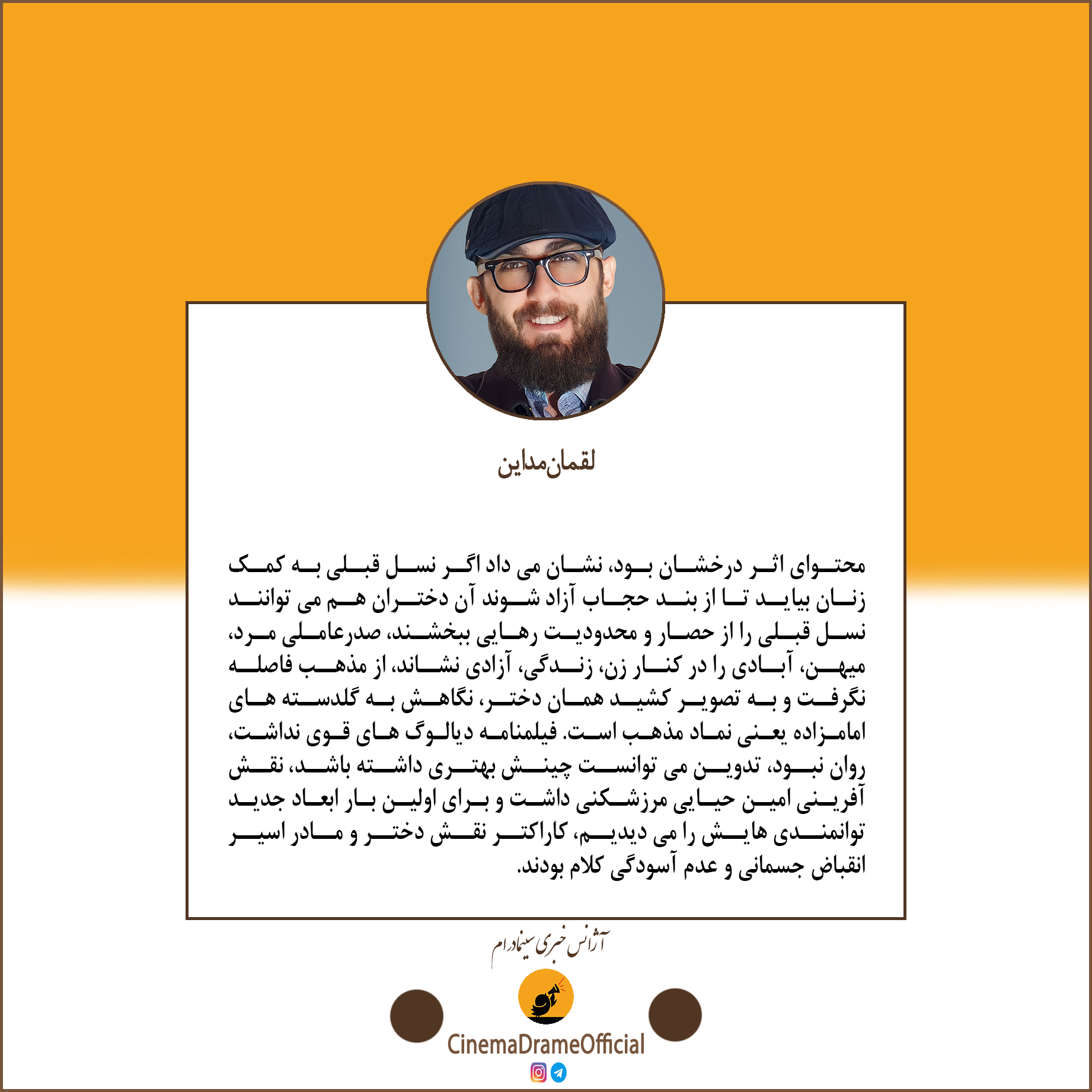 لقمان‌مداین

محتوای اثر درخشان بود، نشان می داد اگر نسل قبلی به کمک زنان بیاید تا از بند حجاب آزاد شوند آن دختران هم می توانند نسل قبلی را از حصار و محدودیت رهایی ببخشند، صدرعاملی مرد، میهن، آبادی را در کنار زن، زندگی، آزادی نشاند، از مذهب فاصله نگرفت و به تصویر کشید همان دختر، نگاهش به گلدسته های امامزاده یعنی نماد مذهب است. فیلمنامه دیالوگ های قوی نداشت، روان نبود، تدوین می توانست چینش بهتری داشته باشد، نقش آفرینی امین حیایی مرزشکنی داشت و برای اولین بار ابعاد جدید توانمندی هایش را می دیدیم، کاراکتر نقش دختر و مادر اسیر انقباض جسمانی و عدم آسودگی کلام بودند.

آژانس خبری سینمادرام

CinemaDrameOfficial